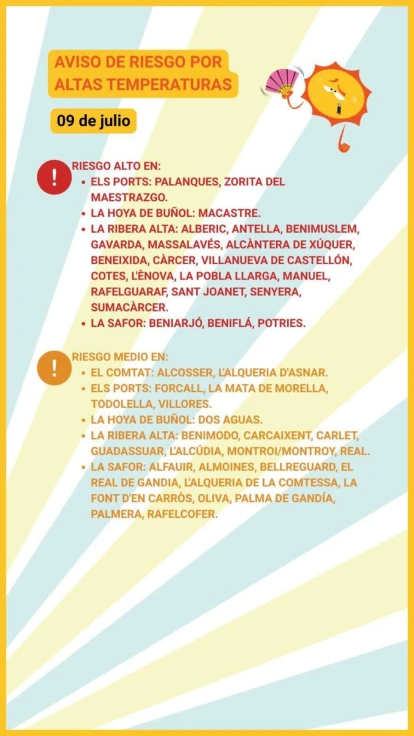 AVISO DE RIESGO POR ALTAS TEMPERATURAS

09 de julio

!

RIESGO ALTO EN:
- ELS PORTS: PALANQUES, ZORITA DEL MAESTRAZGO.
- LA HOYA DE BUÑOL: MACASTRE.
- LA RIBERA ALTA: ALBERIC, ANTELLA, BENIMUSLEM, GAVARDA, MASSALAVÉS, ALCÀNTERA DE XÚQUER, BENEIXIDA, CÀRCER, VILLANUEVA DE CASTELLÓN, COTES, L'ÈNOVA, LA POBLA LLARGA, MANUEL, RAFELGUARAF, SANT JOANET, SENYERA, SUMACÀRCER.
- LA SAFOR: BENIARJÓ, BENIFLÁ, POTRIES.

!

RIESGO MEDIO EN:
- EL COMTAT: ALCOSSER, L'ALQUERIA D'ASNAR.
- ELS PORTS: FORCALL, LA MATA DE MORELLA, TODOLELLA, VILLORES.
- LA HOYA DE BUÑOL: DOS AGUAS.
- LA RIBERA ALTA: BENIMODO, CARCAIXENT, CARLET, GUADASSUAR, L'ALCÚDIA, MONTROI/MONTROY, REAL.
- LA SAFOR: ALFAUIR, ALMOINES, BELLREGUARD, EL REAL DE GANDIA, L'ALQUERIA DE LA COMTESSA, LA FONT D'EN CARRÒS, OLIVA, PALMA DE GANDÍA, PALMERA, RAFELCOFER.